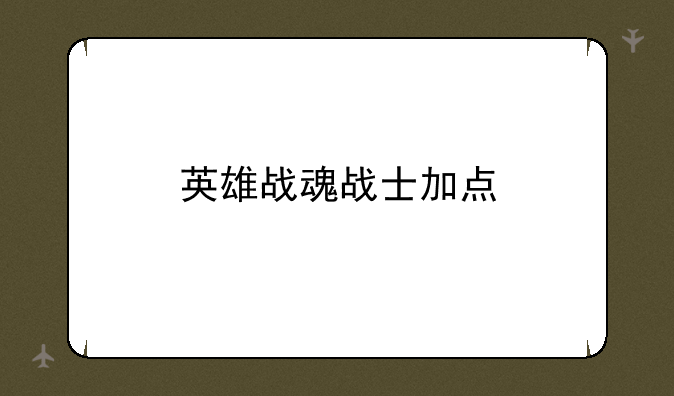 英雄战魂战士加点